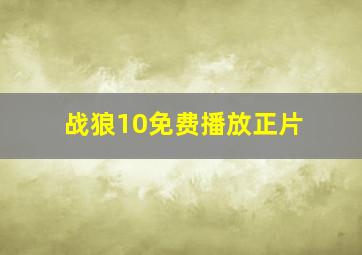 战狼10免费播放正片